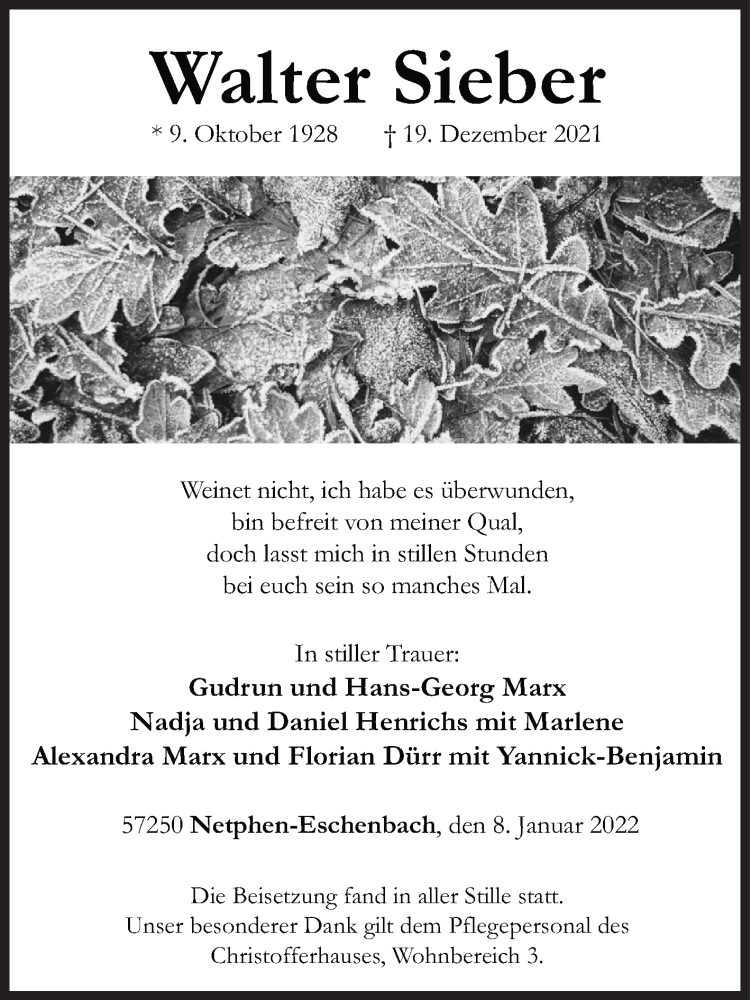 Walter Sieber

* 9. Oktober 1928 † 19. Dezember 2021

Weinet nicht, ich habe es überwunden,
bin befreit von meiner Qual,
doch lasst mich in stillen Stunden
bei euch sein so manches Mal.

In stiller Trauer:
Gudrun und Hans-Georg Marx
Nadja und Daniel Henrichs mit Marlene
Alexandra Marx und Florian Dürr mit Yannick-Benjamin

57250 Netphen-Eschenbach, den 8. Januar 2022

Die Beisetzung fand in aller Stille statt.
Unser besonderer Dank gilt dem Pflegepersonal des Christofferhauses, Wohnbereich 3.